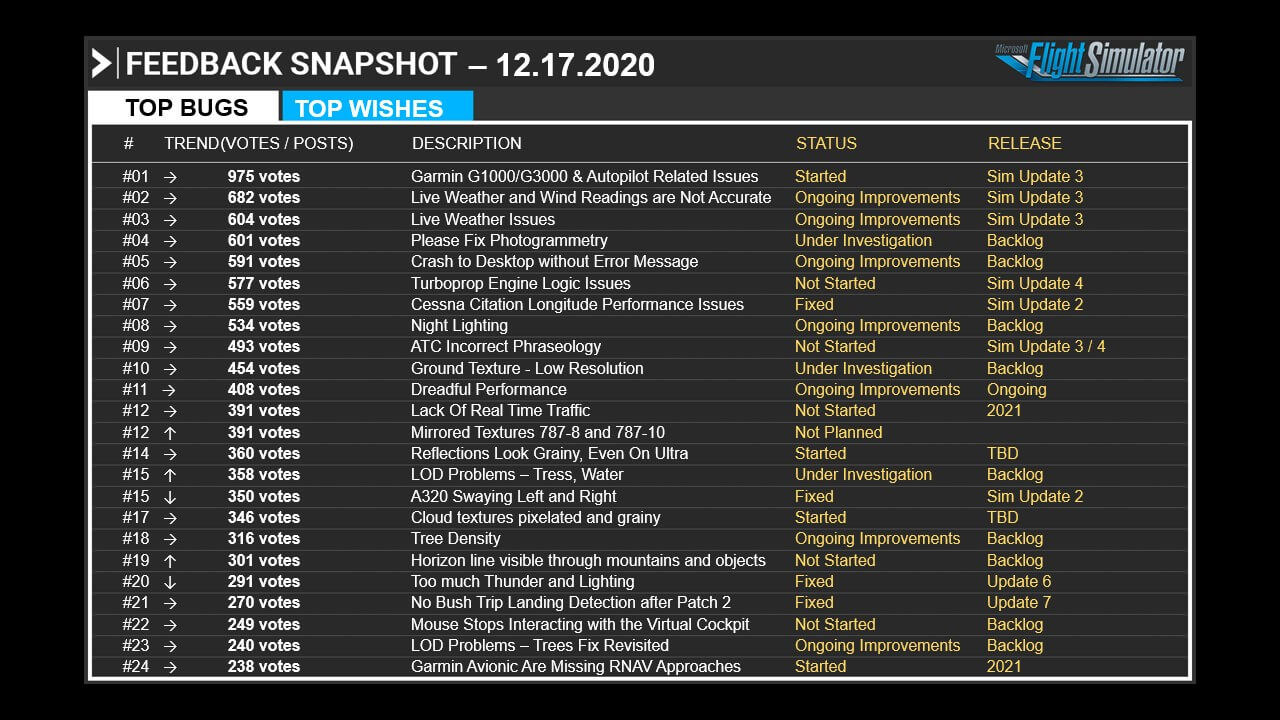 FEEDBACK SNAPSHOT – 12.17.2020

Microsoft Flight Simulator

TOP BUGS

TOP WISHES

| # | TREND | (VOTES / POSTS) | DESCRIPTION | STATUS | RELEASE |
|---|---|---|---|---|---|
| #01 | → | 975 votes | Garmin G1000/G3000 & Autopilot Related Issues | Started | Sim Update 3 |
| #02 | → | 682 votes | Live Weather and Wind Readings are Not Accurate | Ongoing Improvements | Sim Update 3 |
| #03 | → | 604 votes | Live Weather Issues | Ongoing Improvements | Sim Update 3 |
| #04 | → | 601 votes | Please Fix Photogrammetry | Under Investigation | Backlog |
| #05 | → | 591 votes | Crash to Desktop without Error Message | Ongoing Improvements | Backlog |
| #06 | → | 577 votes | Turboprop Engine Logic Issues | Not Started | Sim Update 4 |
| #07 | → | 559 votes | Cessna Citation Longitude Performance Issues | Fixed | Sim Update 2 |
| #08 | → | 534 votes | Night Lighting | Ongoing Improvements | Backlog |
| #09 | → | 493 votes | ATC Incorrect Phraseology | Not Started | Sim Update 3 / 4 |
| #10 | → | 454 votes | Ground Texture - Low Resolution | Under Investigation | Backlog |
| #11 | → | 408 votes | Dreadful Performance | Ongoing Improvements | Ongoing |
| #12 | → | 391 votes | Lack Of Real Time Traffic | Not Started | 2021 |
| #12 | ↑ | 391 votes | Mirrored Textures 787-8 and 787-10 | Not Planned | |
| #14 | → | 360 votes | Reflections Look Grainy, Even On Ultra | Started | TBD |
| #15 | ↑ | 358 votes | LOD Problems – Tress, Water | Under Investigation | Backlog |
| #15 | ↓ | 350 votes | A320 Swaying Left and Right | Fixed | Sim Update 2 |
| #17 | → | 346 votes | Cloud textures pixelated and grainy | Started | TBD |
| #18 | → | 316 votes | Tree Density | Ongoing Improvements | Backlog |
| #19 | ↑ | 301 votes | Horizon line visible through mountains and objects | Not Started | Backlog |
| #20 | ↓ | 291 votes | Too much Thunder and Lighting | Fixed | Update 6 |
| #21 | → | 270 votes | No Bush Trip Landing Detection after Patch 2 | Fixed | Update 7 |
| #22 | → | 249 votes | Mouse Stops Interacting with the Virtual Cockpit | Not Started | Backlog |
| #23 | → | 240 votes | LOD Problems – Trees Fix Revisited | Ongoing Improvements | Backlog |
| #24 | → | 238 votes | Garmin Avionic Are Missing RNAV Approaches | Started | 2021 |